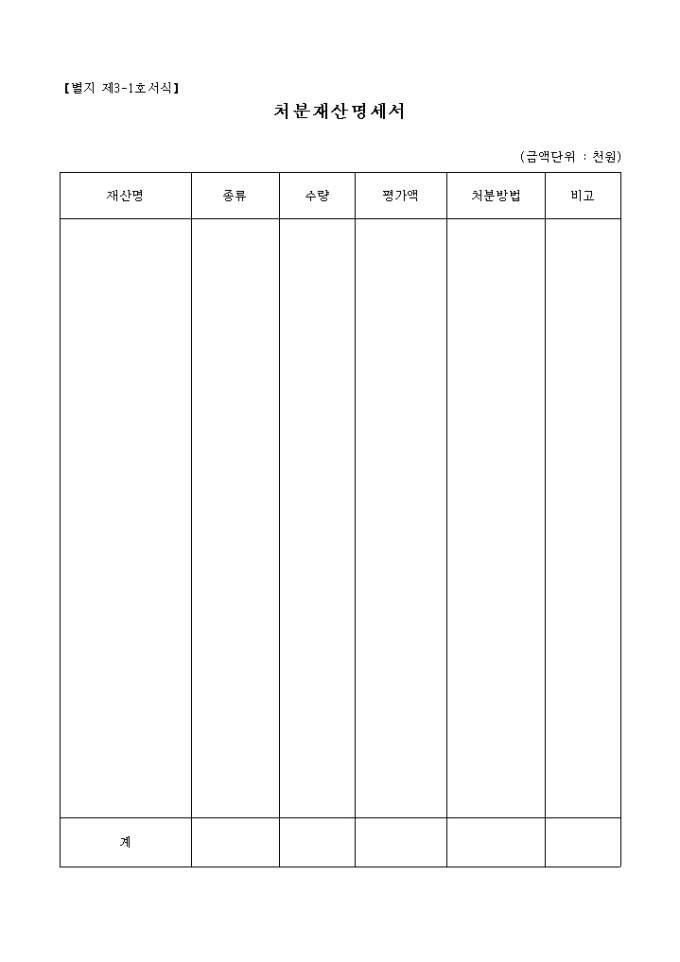 【별지 제3-1호서식】

처분재산명세서

(금액단위 : 천원)

| 재산명 | 종류 | 수량 | 평가액 | 처분방법 | 비고 |
|---|---|---|---|---|---|
| | | | | | |
| 계 | | | | | |